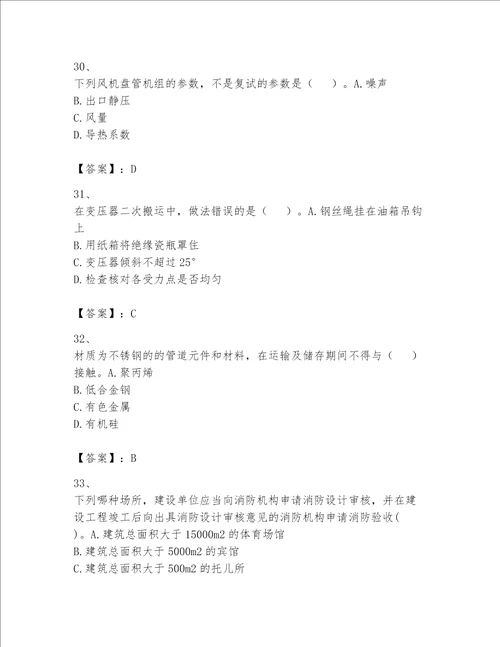 30、
下列风机盘管机组的参数，不是复试的参数是（　）。A.噪声
B.出口静压
C.风量
D.导热系数

【答案】：D

31、
在变压器二次搬运中，做法错误的是（　）。A.钢丝绳挂在油箱吊钩上
B.用纸箱将绝缘瓷瓶罩住
C.变压器倾斜不超过25°
D.检查核对各受力点是否均匀

【答案】：C

32、
材质为不锈钢的的管道元件和材料，在运输及储存期间不得与（　）接触。A.聚丙烯
B.低合金钢
C.有色金属
D.有机硅

【答案】：B

33、
下列哪种场所，建设单位应当向消防机构申请消防设计审核，并在建设工程竣工后向出具消防设计审核意见的消防机构申请消防验收(　)。A.建筑总面积大于15000m2的体育场馆
B.建筑总面积大于5000m2的宾馆
C.建筑总面积大于500m2的托儿所